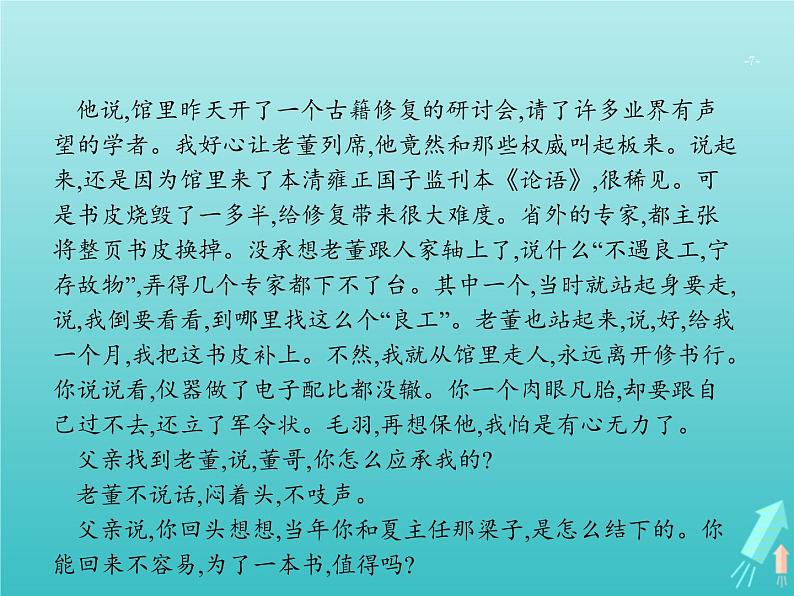 -7-

他说,馆里昨天开了一个古籍修复的研讨会,请了许多业界有声望的学者。我好心让老董列席,他竟然和那些权威叫起板来。说起来,还是因为馆里来了本清雍正国子监刊本《论语》,很稀见。可是书皮烧毁了一多半,给修复带来很大难度。省外的专家,都主张将整页书皮换掉。没承想老董跟人家轴上了,说什么“不遇良工,宁存故物”,弄得几个专家都下不了台。其中一个,当时就站起身要走,说,我倒要看看,到哪里找这么个“良工”。老董也站起来,说,好,给我一个月,我把这书皮补上。不然,我就从馆里走人,永远离开修书行。你说说看,仪器做了电子配比都没辙。你一个肉眼凡胎,却要跟自己过不去,还立了军令状。毛羽,再想保他,我怕是有心无力了。

父亲找到老董,说,董哥,你怎么应承我的?

老董不说话,闷着头,不吱声。

父亲说,你回头想想,当年你和夏主任那梁子,是怎么结下的。你能回来不容易,为了一本书,值得吗?